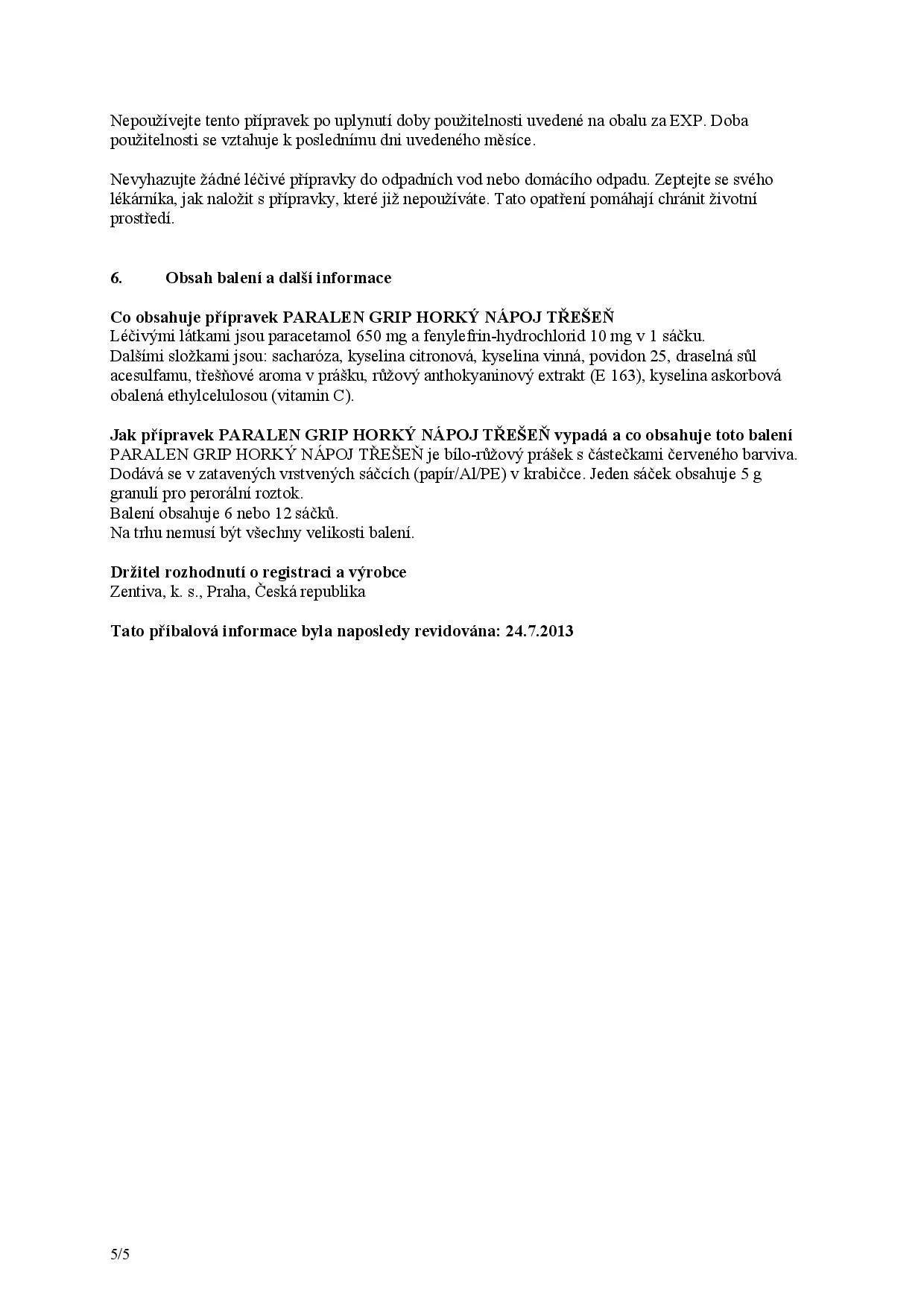 Nepoužívejte tento přípravek po uplynutí doby použitelnosti uvedené na obalu za EXP. Doba použitelnosti se vztahuje k poslednímu dni uvedeného měsíce.

Nevyhazujte žádné léčivé přípravky do odpadních vod nebo domácího odpadu. Zeptejte se svého lékárníka, jak naložit s přípravky, které již nepoužíváte. Tato opatření pomáhají chránit životní prostředí.

6. Obsah balení a další informace

Co obsahuje přípravek PARALEN GRIP HORKÝ NÁPOJ TŘEŠEŇ
Léčivými látkami jsou paracetamol 650 mg a fenylefrin-hydrochlorid 10 mg v 1 sáčku.
Dalšími složkami jsou: sacharóza, kyselina citronová, kyselina vinná, povidon 25, draselná sůl acesulfamu, třešňové aroma v prášku, růžový anthokyaninový extrakt (E 163), kyselina askorbová obalená ethylcelulosou (vitamin C).

Jak přípravek PARALEN GRIP HORKÝ NÁPOJ TŘEŠEŇ vypadá a co obsahuje toto balení
PARALEN GRIP HORKÝ NÁPOJ TŘEŠEŇ je bílo-růžový prášek s částečkami červeného barviva.
Dodává se v zatavených vrstvených sáčcích (papír/Al/PE) v krabičce. Jeden sáček obsahuje 5 g granulí pro perorální roztok.
Balení obsahuje 6 nebo 12 sáčků.
Na trhu nemusí být všechny velikosti balení.

Držitel rozhodnutí o registraci a výrobce
Zentiva, k. s., Praha, Česká republika

Tato příbalová informace byla naposledy revidována: 24.7.2013

5/5